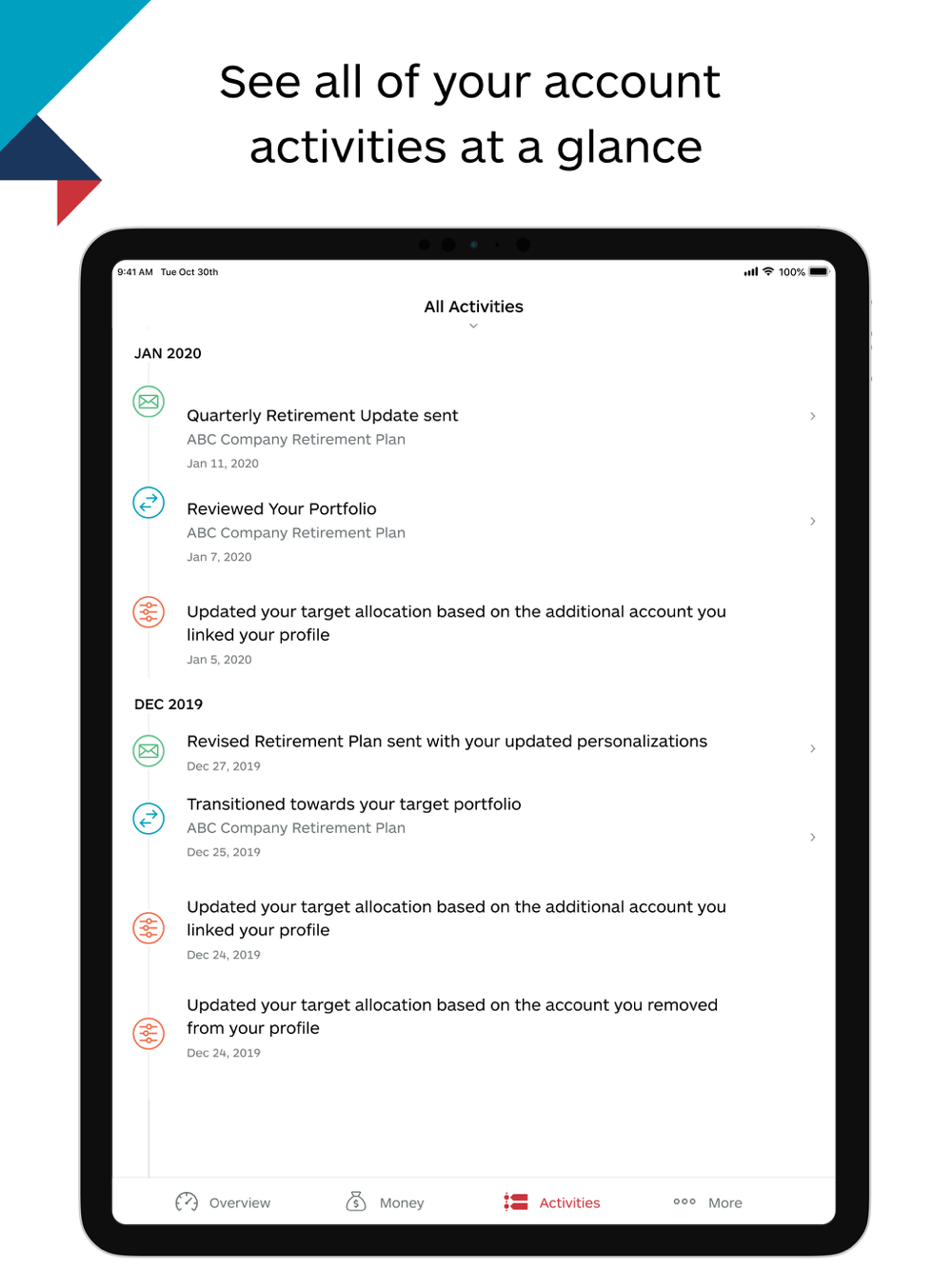 See all of your account activities at a glance

9:41 AM Tue Oct 30th

100%

All Activities

JAN 2020

Quarterly Retirement Update sent
ABC Company Retirement Plan
Jan 11, 2020

Reviewed Your Portfolio
ABC Company Retirement Plan
Jan 7, 2020

Updated your target allocation based on the additional account you linked your profile
Jan 5, 2020

DEC 2019

Revised Retirement Plan sent with your updated personalizations
Dec 27, 2019

Transitioned towards your target portfolio
ABC Company Retirement Plan
Dec 25, 2019

Updated your target allocation based on the additional account you linked your profile
Dec 24, 2019

Updated your target allocation based on the account you removed from your profile
Dec 24, 2019

Overview Money Activities More